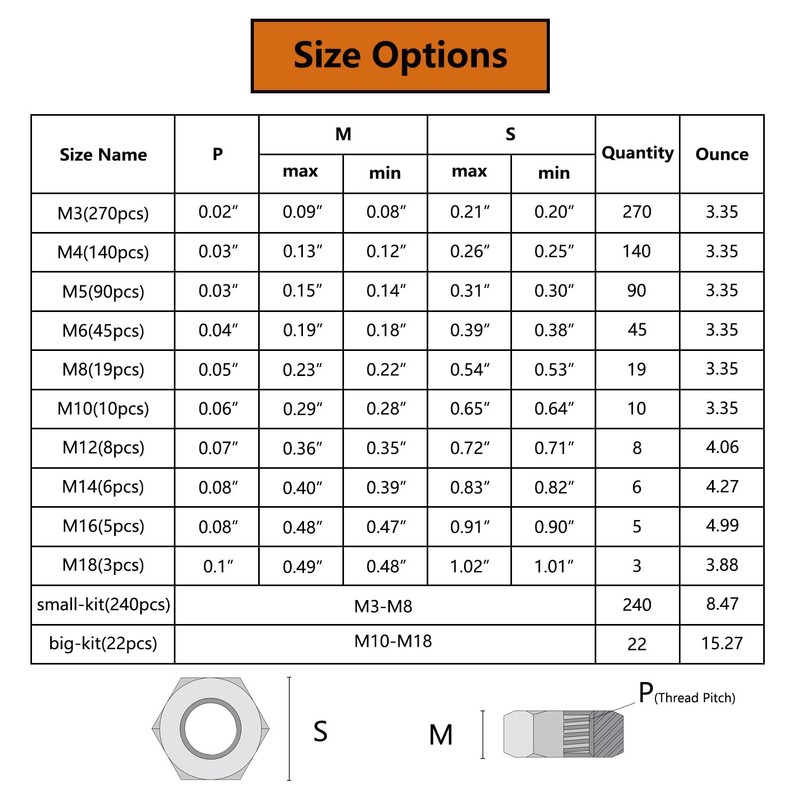 Size Options

| Size Name | P | M max | M min | S max | S min | Quantity | Ounce |
|---|---|---|---|---|---|---|---|
| M3(270pcs) | 0.02″ | 0.09″ | 0.08″ | 0.21″ | 0.20″ | 270 | 3.35 |
| M4(140pcs) | 0.03″ | 0.13″ | 0.12″ | 0.26″ | 0.25″ | 140 | 3.35 |
| M5(90pcs) | 0.03″ | 0.15″ | 0.14″ | 0.31″ | 0.30″ | 90 | 3.35 |
| M6(45pcs) | 0.04″ | 0.19″ | 0.18″ | 0.39″ | 0.38″ | 45 | 3.35 |
| M8(19pcs) | 0.05″ | 0.23″ | 0.22″ | 0.54″ | 0.53″ | 19 | 3.35 |
| M10(10pcs) | 0.06″ | 0.29″ | 0.28″ | 0.65″ | 0.64″ | 10 | 3.35 |
| M12(8pcs) | 0.07″ | 0.36″ | 0.35″ | 0.72″ | 0.71″ | 8 | 4.06 |
| M14(6pcs) | 0.08″ | 0.40″ | 0.39″ | 0.83″ | 0.82″ | 6 | 4.27 |
| M16(5pcs) | 0.08″ | 0.48″ | 0.47″ | 0.91″ | 0.90″ | 5 | 4.99 |
| M18(3pcs) | 0.1″ | 0.49″ | 0.48″ | 1.02″ | 1.01″ | 3 | 3.88 |
| small-kit(240pcs) | M3-M8 | | | | | 240 | 8.47 |
| big-kit(22pcs) | M10-M18 | | | | | 22 | 15.27 |

S

M

P(Thread Pitch)